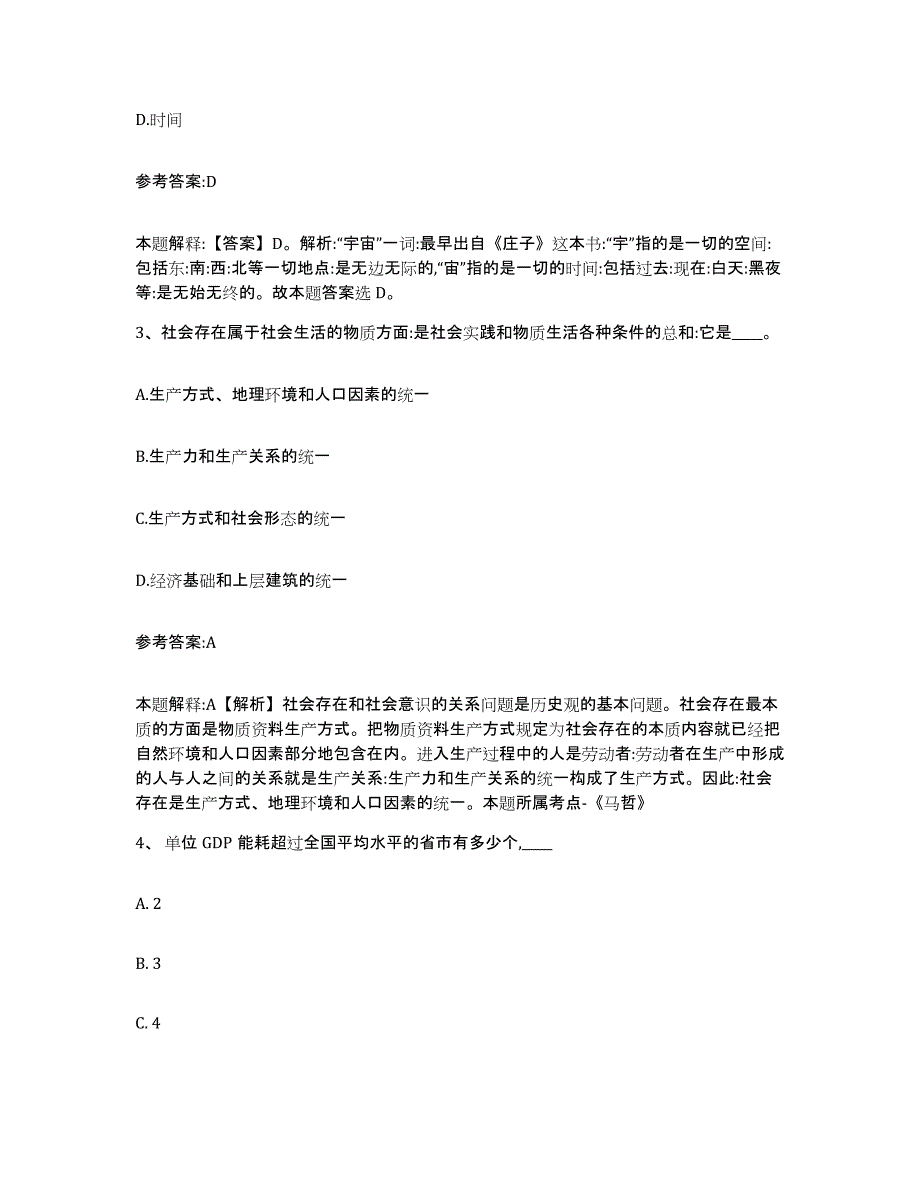 D.时间

参考答案:D

本题解释:【答案】D。解析:“宇宙”一词:最早出自《庄子》这本书:“宇”指的是一切的空间:包括东:南:西:北等一切地点:是无边无际的,“宙”指的是一切的时间:包括过去:现在:白天:黑夜等:是无始无终的。故本题答案选 D。

3、社会存在属于社会生活的物质方面:是社会实践和物质生活各种条件的总和:它是____。

A.生产方式、地理环境和人口因素的统一

B.生产力和生产关系的统一

C.生产方式和社会形态的统一

D.经济基础和上层建筑的统一

参考答案:A

本题解释:A【解析】社会存在和社会意识的关系问题是历史观的基本问题。社会存在最本质的方面是物质资料生产方式。把物质资料生产方式规定为社会存在的本质内容就已经把自然环境和人口因素部分地包含在内。进入生产过程中的人是劳动者:劳动者在生产中形成的人与人之间的关系就是生产关系:生产力和生产关系的统一构成了生产方式。因此:社会存在是生产方式、地理环境和人口因素的统一。本题所属考点-《马哲》

4、 单位 GDP 能耗超过全国平均水平的省市有多少个,____

A. 2

B. 3

C. 4